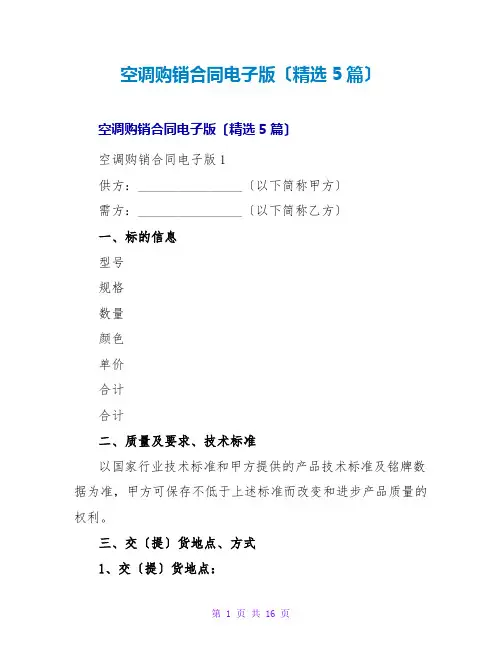 空调购销合同电子版〔精选5篇〕

空调购销合同电子版〔精选5篇〕

空调购销合同电子版1

供方：____〔以下简称甲方〕

需方：____〔以下简称乙方〕

一、标的信息

型号

规格

数量

颜色

单价

合计

合计

二、质量及要求、技术标准

以国家行业技术标准和甲方提供的产品技术标准及铭牌数据为准，甲方可保存不低于上述标准而改变和进步产品质量的权利。

三、交〔提〕货地点、方式

1、交〔提〕货地点：

第1页 共16页